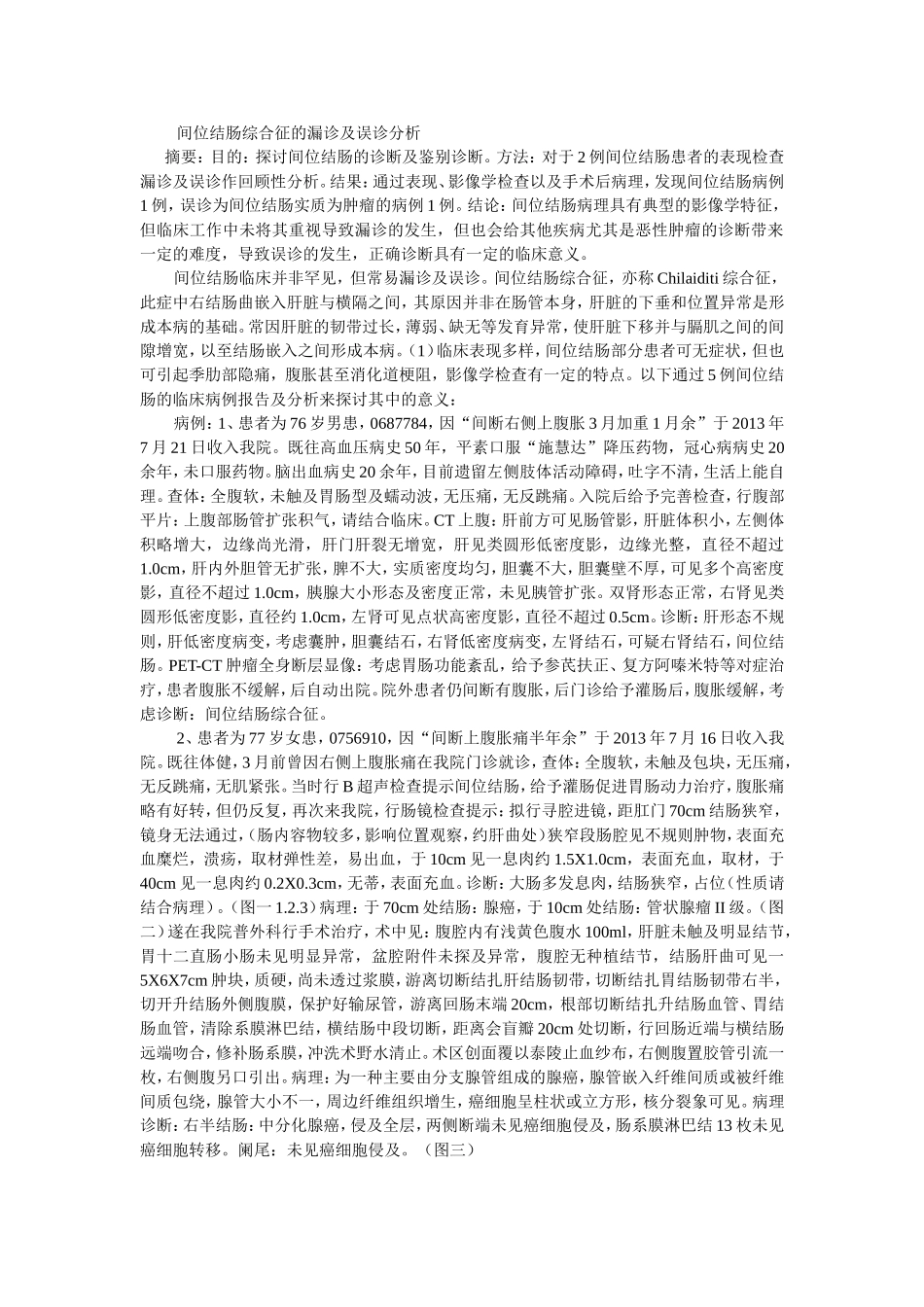 间位结肠综合征的漏诊及误诊分析

摘要：目的：探讨间位结肠的诊断及鉴别诊断。方法：对于2例间位结肠患者的表现检查漏诊及误诊作回顾性分析。结果：通过表现、影像学检查以及手术后病理，发现间位结肠病例1例，误诊为间位结肠实质为肿瘤的病例1例。结论：间位结肠病理具有典型的影像学特征，但临床工作中未将其重视导致漏诊的发生，但也会给其他疾病尤其是恶性肿瘤的诊断带来一定的难度，导致误诊的发生，正确诊断具有一定的临床意义。

间位结肠临床并非罕见，但常易漏诊及误诊。间位结肠综合征，亦称Chilaiditi综合征，此症中右结肠曲嵌入肝脏与横隔之间，其原因并非在肠管本身，肝脏的下垂和位置异常是形成本病的基础。常因肝脏的韧带过长，薄弱、缺无等发育异常，使肝脏下移并与膈肌之间的间隙增宽，以至结肠嵌入之间形成本病。(1)临床表现多样，间位结肠部分患者可无症状，但也可引起季肋部隐痛，腹胀甚至消化道梗阻，影像学检查有一定的特点。以下通过5例间位结肠的临床病例报告及分析来探讨其中的意义：

病例：1、患者为76岁男患，0687784，因“间断右侧上腹胀3月加重1月余”于2013年7月21日收入我院。既往高血压病史50年，平素口服“施慧达”降压药物，冠心病病史20余年，未口服药物。脑出血病史20余年，目前遗留左侧肢体活动障碍，吐字不清，生活上能自理。查体：全腹软，未触及胃肠型及蠕动波，无压痛，无反跳痛。入院后给予完善检查，行腹部平片：上腹部肠管扩张积气，请结合临床。CT上腹：肝前方可见肠管影，肝脏体积小，左侧体积略增大，边缘尚光滑，肝门肝裂无增宽，肝见类圆形低密度影，边缘光整，直径不超过1.0cm，肝内外胆管无扩张，脾不大，实质密度均匀，胆囊不大，胆囊壁不厚，可见多个高密度影，直径不超过1.0cm，胰腺大小形态及密度正常，未见胰管扩张。双肾形态正常，右肾见类圆形低密度影，直径约1.0cm，左肾可见点状高密度影，直径不超过0.5cm。诊断：肝形态不规则，肝低密度病变，考虑囊肿，胆囊结石，右肾低密度病变，左肾结石，可疑右肾结石，间位结肠。PET-CT肿瘤全身断层显像：考虑胃肠功能紊乱，给予参芪扶正、复方阿嗪米特等对症治疗，患者腹胀不缓解，后自动出院。院外患者仍间断有腹胀，后门诊给予灌肠后，腹胀缓解，考虑诊断：间位结肠综合征。

2、患者为77岁女患，0756910，因“间断上腹胀痛半年余”于2013年7月16日收入我院。既往体健，3月前曾因右侧上腹胀痛在我院门诊就诊，查体：全腹软，未触及包块，无压痛，无反跳痛，无肌紧张。当时行B超声检查提示间位结肠，给予灌肠促进胃肠动力治疗，腹胀痛略有好转，但仍反复，再次来我院，行肠镜检查提示：拟行寻腔进镜，距肛门70cm结肠狭窄，镜身无法通过，(肠内容物较多，影响位置观察，约肝曲处)狭窄段肠腔见不规则肿物，表面充血糜烂，溃疡，取材弹性差，易出血，于10cm见一息肉约1.5X1.0cm，表面充血，取材，于40cm见一息肉约0.2X0.3cm，无蒂，表面充血。诊断：大肠多发息肉，结肠狭窄，占位(性质请结合病理)。(图一1.2.3)病理：于70cm处结肠：腺癌，于10cm处结肠：管状腺瘤II级。(图二)遂在我院普外科行手术治疗，术中见：腹腔内有浅黄色腹水100ml，肝脏未触及明显结节，胃十二直肠小肠未见明显异常，盆腔附件未探及异常，腹腔无种植结节，结肠肝曲可见一5X6X7cm肿块，质硬，尚未透过浆膜，游离切断结扎肝结肠韧带，切断结扎胃结肠韧带右半，切开升结肠外侧腹膜，保护好输尿管，游离回肠末端20cm，根部切断结扎升结肠血管、胃结肠血管，清除系膜淋巴结，横结肠中段切断，距离会盲瓣20cm处切断，行回肠近端与横结肠远端吻合，修补肠系膜，冲洗术野水清止。术区创面覆以泰陵止血纱布，右侧腹置胶管引流一枚，右侧腹另口引出。病理：为一种主要由分支腺管组成的腺癌，腺管嵌入纤维间质或被纤维间质包绕，腺管大小不一，周边纤维组织增生，癌细胞呈柱状或立方形，核分裂象可见。病理诊断：右半结肠：中分化腺癌，侵及全层，两侧断端未见癌细胞侵及，肠系膜淋巴结13枚未见癌细胞转移。阑尾：未见癌细胞侵及。(图三)